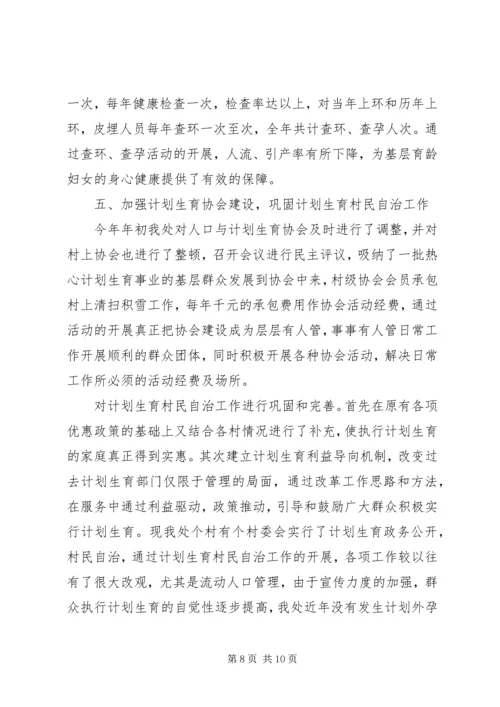 一次，每年健康检查一次，检查率达以上，对当年上环和历年上环，皮埋人员每年查环一次至次，全年共计查环、查孕人次。通过查环、查孕活动的开展，人流、引产率有所下降，为基层育龄妇女的身心健康提供了有效的保障。

五、加强计划生育协会建设，巩固计划生育村民自治工作

今年年初我处对人口与计划生育协会及时进行了调整，并对村上协会也进行了整顿，召开会议进行民主评议，吸纳了一批热心计划生育事业的基层群众发展到协会中来，村级协会会员承包村上清扫积雪工作，每年千元的承包费用作协会活动经费，通过活动的开展真正把协会建设成为层层有人管，事事有人管日常工作开展顺利的群众团体，同时积极开展各种协会活动，解决日常工作所必须的活动经费及场所。

对计划生育村民自治工作进行巩固和完善。首先在原有各项优惠政策的基础上又结合各村情况进行了补充，使执行计划生育的家庭真正得到实惠。其次建立计划生育利益导向机制，改变过去计划生育部门仅限于管理的局面，通过改革工作思路和方法，在服务中通过利益驱动，政策推动，引导和鼓励广大群众积极实行计划生育。现我处个村有个村委会实行了计划生育政务公开，村民自治，通过计划生育村民自治工作的开展，各项工作较以往有了很大改观，尤其是流动人口管理，由于宣传力度的加强，群众执行计划生育的自觉性逐步提高，我处近年没有发生计划外孕

第 8 页 共 10 页